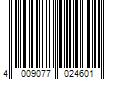 4 009077 024601